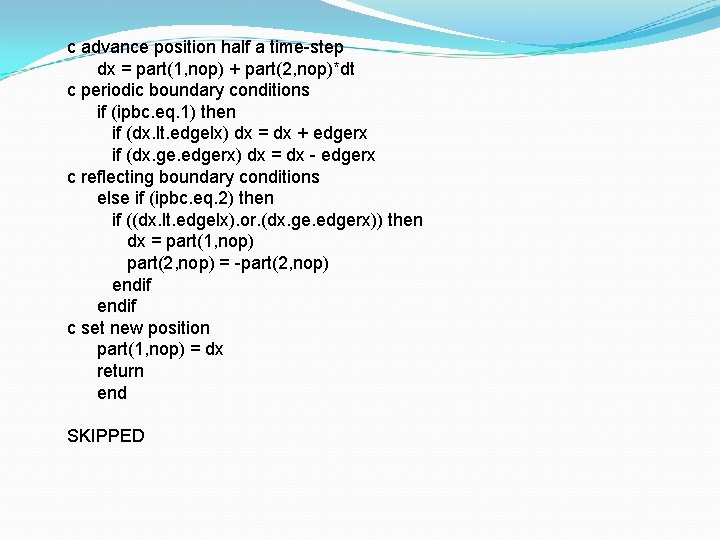 c advance position half a time-step
      dx = part(1,nop) + part(2,nop)*dt
c periodic boundary conditions
      if (ipbc.eq.1) then
         if (dx.lt.edgelx) dx = dx + edgerx
         if (dx.ge.edgerx) dx = dx - edgerx
c reflecting boundary conditions
      else if (ipbc.eq.2) then
         if ((dx.lt.edgelx).or.(dx.ge.edgerx)) then
            dx = part(1,nop)
            part(2,nop) = -part(2,nop)
         endif
      endif
c set new position
      part(1,nop) = dx
      return
      end

SKIPPED